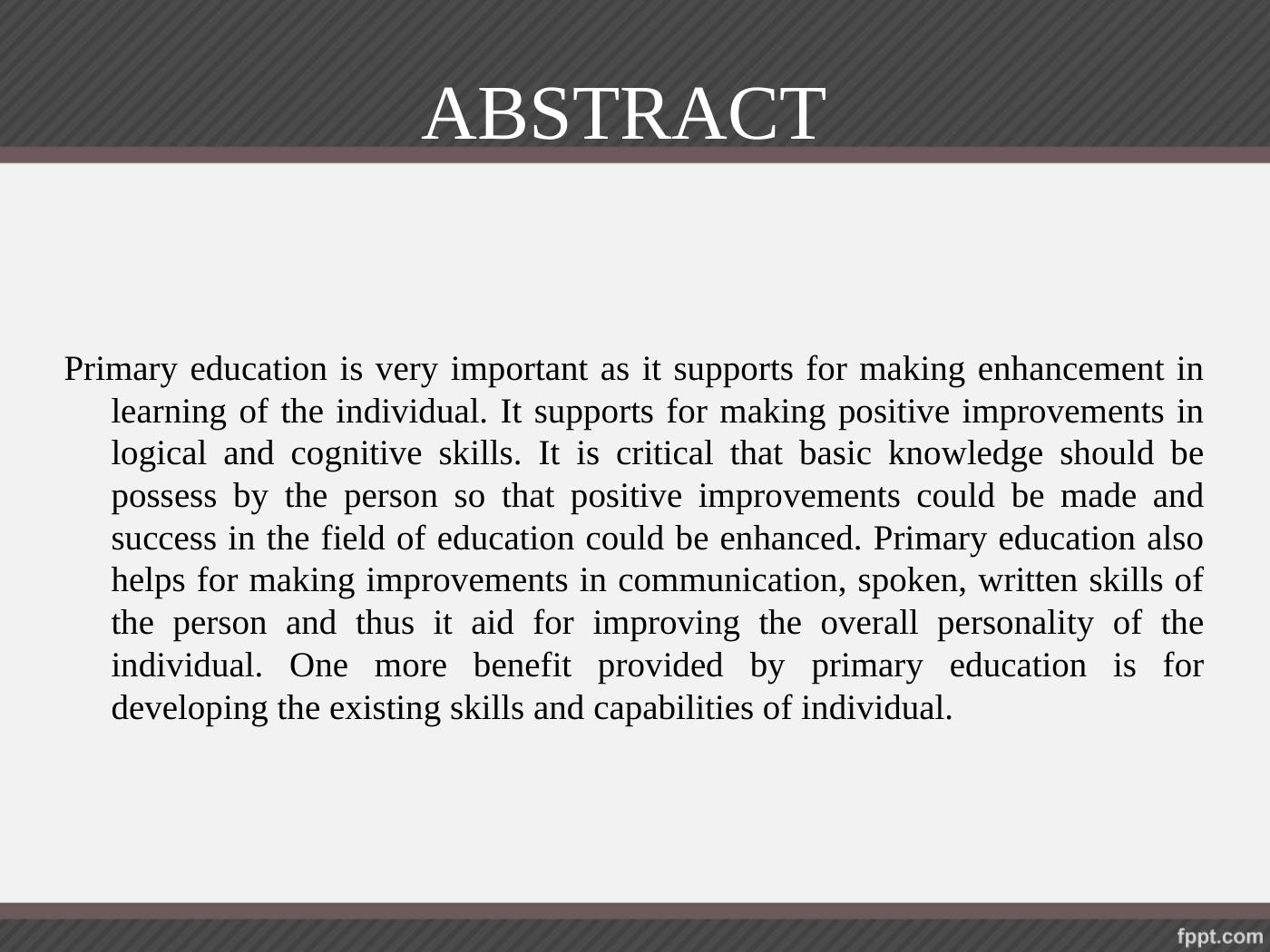 ABSTRACT

Primary education is very important as it supports for making enhancement in learning of the individual. It supports for making positive improvements in logical and cognitive skills. It is critical that basic knowledge should be possess by the person so that positive improvements could be made and success in the field of education could be enhanced. Primary education also helps for making improvements in communication, spoken, written skills of the person and thus it aid for improving the overall personality of the individual. One more benefit provided by primary education is for developing the existing skills and capabilities of individual.

fppt.com